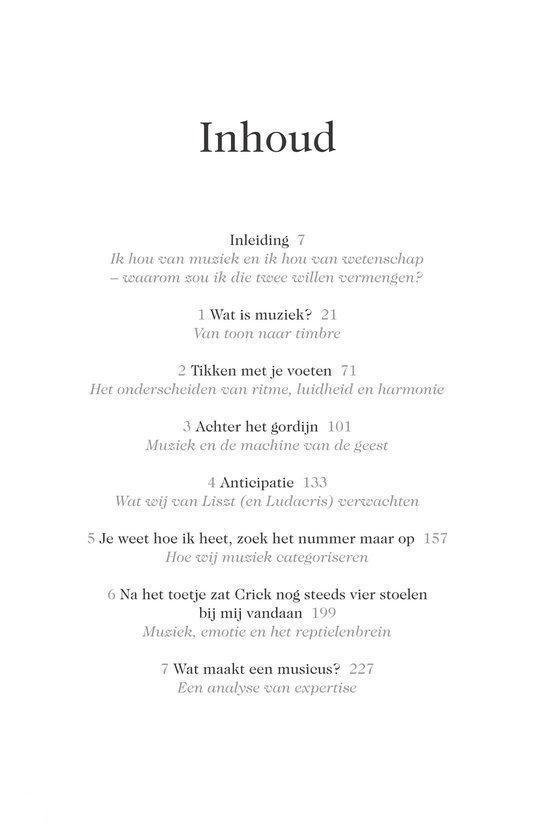 Inhoud

Inleiding 7
Ik hou van muziek en ik hou van wetenschap
– waarom zou ik die twee willen vermengen?

1 Wat is muziek? 21
Van toon naar timbre

2 Tikken met je voeten 71
Het onderscheiden van ritme, luidheid en harmonie

3 Achter het gordijn 101
Muziek en de machine van de geest

4 Anticipatie 133
Wat wij van Liszt (en Ludacris) verwachten

5 Je weet hoe ik heet, zoek het nummer maar op 157
Hoe wij muziek categoriseren

6 Na het toetje zat Crick nog steeds vier stoelen
bij mij vandaan 199
Muziek, emotie en het reptielenbrein

7 Wat maakt een musicus? 227
Een analyse van expertise